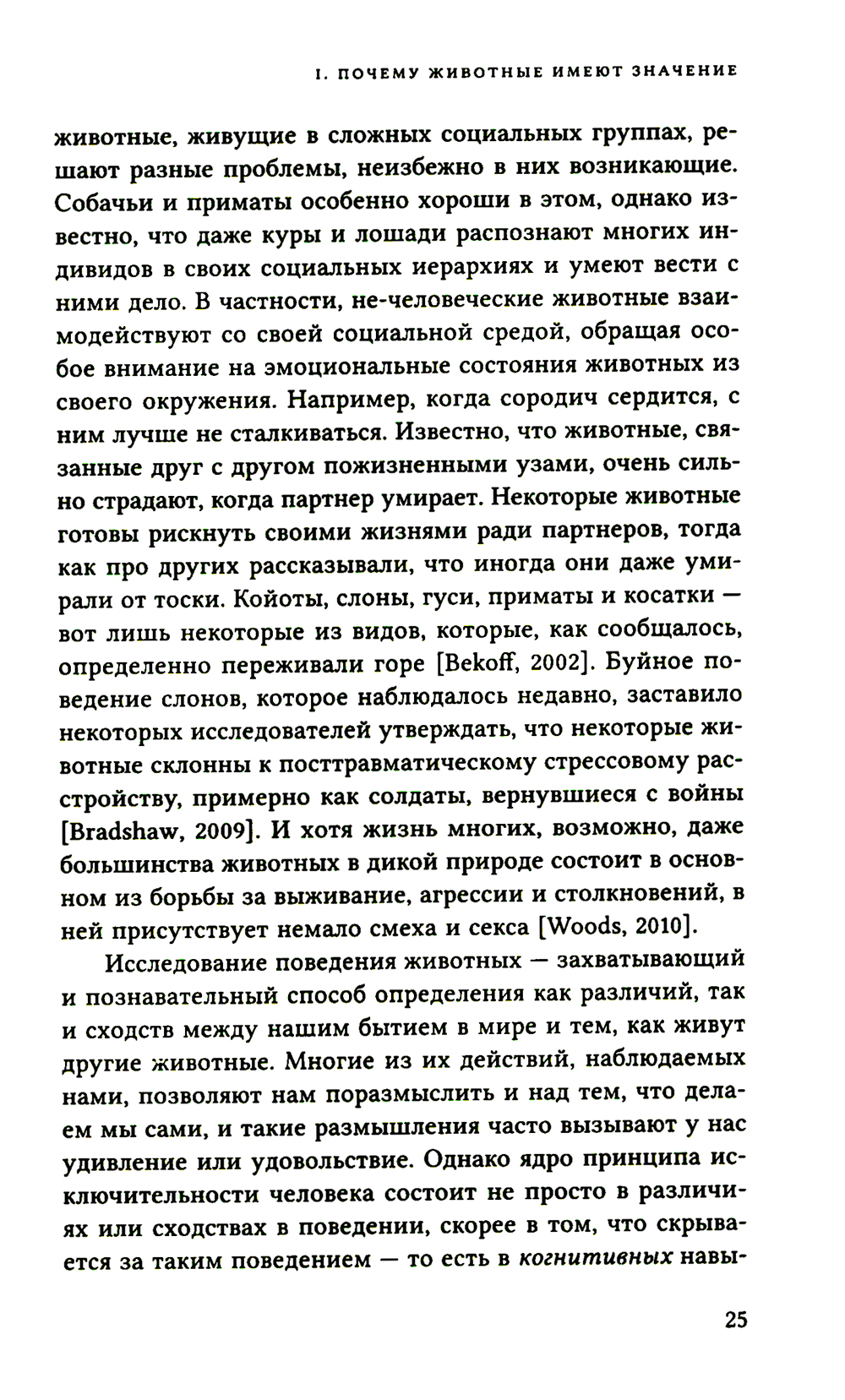 I. ПОЧЕМУ ЖИВОТНЫЕ ИМЕЮТ ЗНАЧЕНИЕ

животные, живущие в сложных социальных группах, решают разные проблемы, неизбежно в них возникающие. Собачьи и приматы особенно хороши в этом, однако известно, что даже куры и лошади распознают многих индивидов в своих социальных иерархиях и умеют вести с ними дело. В частности, не-человеческие животные взаимодействуют со своей социальной средой, обращая особое внимание на эмоциональные состояния животных из своего окружения. Например, когда сородич сердится, с ним лучше не сталкиваться. Известно, что животные, связанные друг с другом пожизненными узами, очень сильно страдают, когда партнер умирает. Некоторые животные готовы рискнуть своими жизнями ради партнеров, тогда как про других рассказывали, что иногда они даже умирали от тоски. Койоты, слоны, гуси, приматы и косатки — вот лишь некоторые из видов, которые, как сообщалось, определенно переживали горе [Bekoff, 2002]. Буйное поведение слонов, которое наблюдалось недавно, заставило некоторых исследователей утверждать, что некоторые животные склонны к посттравматическому стрессовому расстройству, примерно как солдаты, вернувшиеся с войны [Bradshaw, 2009]. И хотя жизнь многих, возможно, даже большинства животных в дикой природе состоит в основном из борьбы за выживание, агрессии и столкновений, в ней присутствует немало смеха и секса [Woods, 2010].

Исследование поведения животных — захватывающий и познавательный способ определения как различий, так и сходств между нашим бытием в мире и тем, как живут другие животные. Многие из их действий, наблюдаемых нами, позволяют нам поразмыслить и над тем, что делаем мы сами, и такие размышления часто вызывают у нас удивление или удовольствие. Однако ядро принципа исключительности человека состоит не просто в различиях или сходствах в поведении, скорее в том, что скрывается за таким поведением — то есть в когнитивных навы-

25